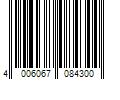 4 006067 084300